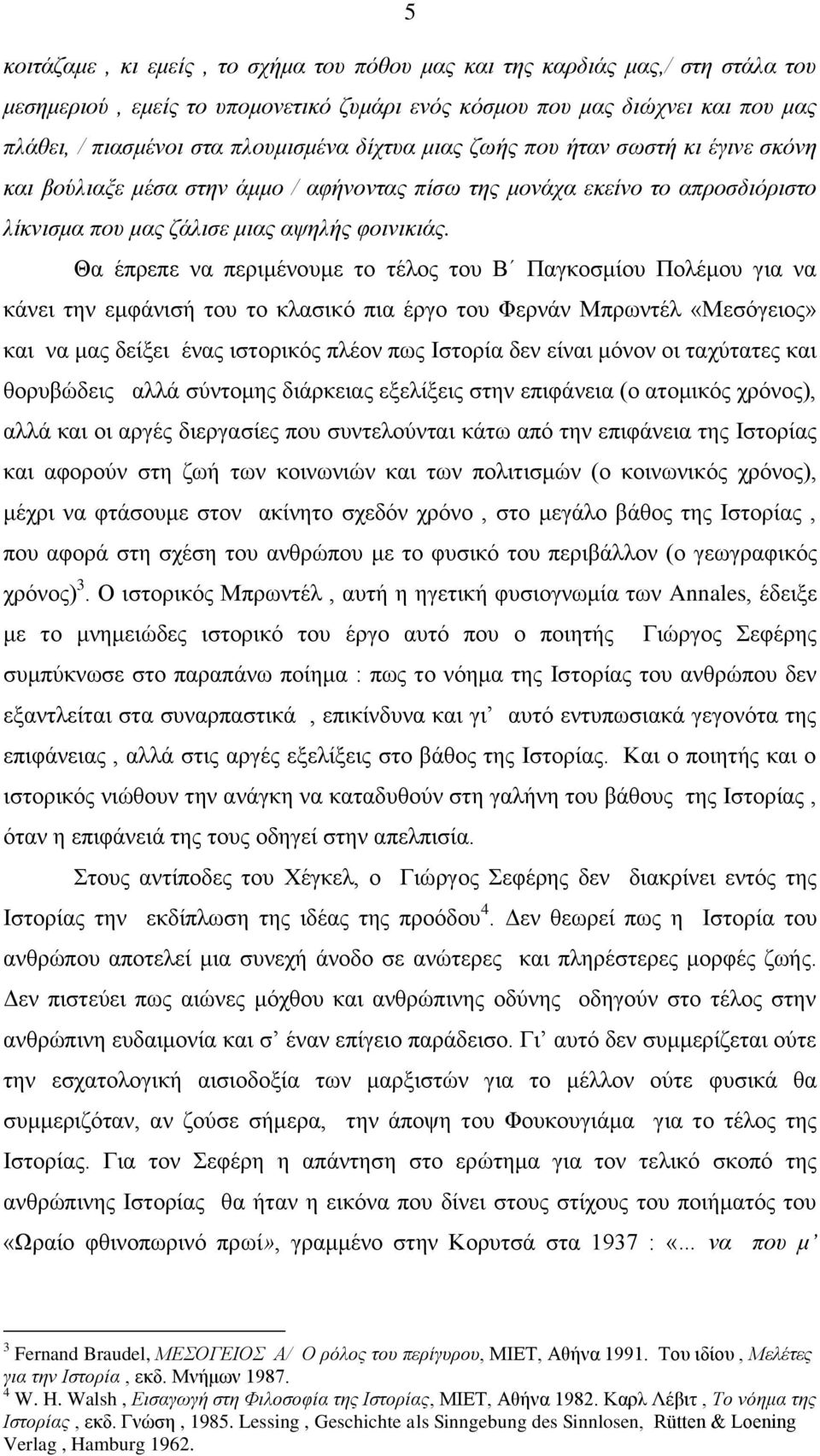 5

κοιτάζαμε , κι εμείς , το σχήμα του πόθου μας και της καρδιάς μας,/ στη στάλα του μεσημεριού , εμείς το υπομονετικό ζυμάρι ενός κόσμου που μας διώχνει και που μας πλάθει, / πιασμένοι στα πλουμισμένα δίχτυα μιας ζωής που ήταν σωστή κι έγινε σκόνη και βούλιαξε μέσα στην άμμο / αφήνοντας πίσω της μονάχα εκείνο το απροσδιόριστο λίκνισμα που μας ζάλισε μιας αψηλής φοινικιάς.

Θα έπρεπε να περιμένουμε το τέλος του Β΄ Παγκοσμίου Πολέμου για να κάνει την εμφάνισή του το κλασικό πια έργο του Φερνάν Μπρωντέλ «Μεσόγειος» και να μας δείξει ένας ιστορικός πλέον πως Ιστορία δεν είναι μόνον οι ταχύτατες και θορυβώδεις αλλά σύντομης διάρκειας εξελίξεις στην επιφάνεια (ο ατομικός χρόνος), αλλά και οι αργές διεργασίες που συντελούνται κάτω από την επιφάνεια της Ιστορίας και αφορούν στη ζωή των κοινωνιών και των πολιτισμών (ο κοινωνικός χρόνος), μέχρι να φτάσουμε στον ακίνητο σχεδόν χρόνο , στο μεγάλο βάθος της Ιστορίας , που αφορά στη σχέση του ανθρώπου με το φυσικό του περιβάλλον (ο γεωγραφικός χρόνος)$^3$. Ο ιστορικός Μπρωντέλ , αυτή η ηγετική φυσιογνωμία των Annales, έδειξε με το μνημειώδες ιστορικό του έργο αυτό που ο ποιητής Γιώργος Σεφέρης συμπύκνωσε στο παραπάνω ποίημα : πως το νόημα της Ιστορίας του ανθρώπου δεν εξαντλείται στα συναρπαστικά , επικίνδυνα και γι' αυτό εντυπωσιακά γεγονότα της επιφάνειας , αλλά στις αργές εξελίξεις στο βάθος της Ιστορίας. Και ο ποιητής και ο ιστορικός νιώθουν την ανάγκη να καταδυθούν στη γαλήνη του βάθους της Ιστορίας , όταν η επιφάνειά της τους οδηγεί στην απελπισία.

Στους αντίποδες του Χέγκελ, ο Γιώργος Σεφέρης δεν διακρίνει εντός της Ιστορίας την εκδίπλωση της ιδέας της προόδου$^4$. Δεν θεωρεί πως η Ιστορία του ανθρώπου αποτελεί μια συνεχή άνοδο σε ανώτερες και πληρέστερες μορφές ζωής. Δεν πιστεύει πως αιώνες μόχθου και ανθρώπινης οδύνης οδηγούν στο τέλος στην ανθρώπινη ευδαιμονία και σ' έναν επίγειο παράδεισο. Γι' αυτό δεν συμμερίζεται ούτε την εσχατολογική αισιοδοξία των μαρξιστών για το μέλλον ούτε φυσικά θα συμμεριζόταν, αν ζούσε σήμερα, την άποψη του Φουκουγιάμα για το τέλος της Ιστορίας. Για τον Σεφέρη η απάντηση στο ερώτημα για τον τελικό σκοπό της ανθρώπινης Ιστορίας θα ήταν η εικόνα που δίνει στους στίχους του ποιήματός του «Ωραίο φθινοπωρινό πρωί», γραμμένο στην Κορυτσά το 1937 : «... να που μ'

$^3$ Fernand Braudel, ΜΕΣΟΓΕΙΟΣ Α/ Ο ρόλος του περίγυρου, ΜΙΕΤ, Αθήνα 1991. Του ιδίου , Μελέτες για την Ιστορία , εκδ. Μνήμων 1987.
$^4$ W. H. Walsh , Εισαγωγή στη Φιλοσοφία της Ιστορίας, ΜΙΕΤ, Αθήνα 1982. Καρλ Λέβιτ , Το νόημα της Ιστορίας , εκδ. Γνώση , 1985. Lessing , Geschichte als Sinngebung des Sinnlosen, Rütten & Loening Verlag , Hamburg 1962.